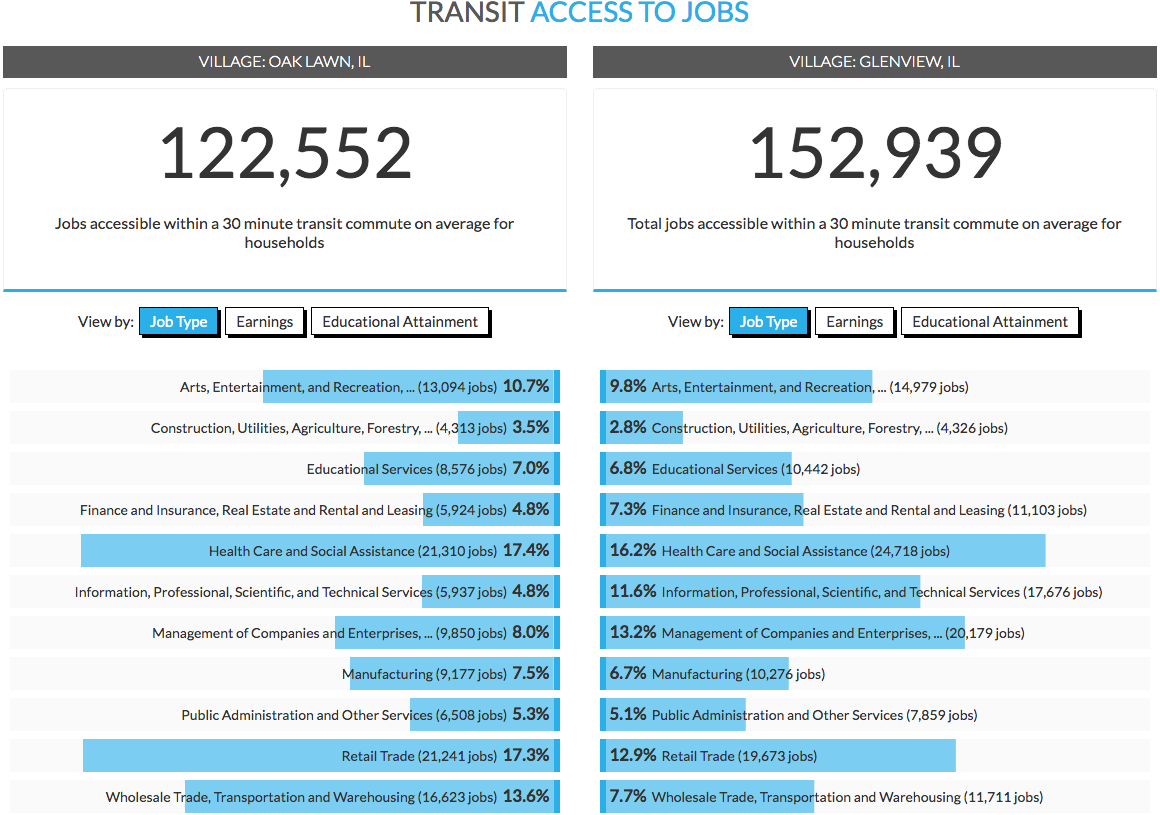 TRANSIT ACCESS TO JOBS

VILLAGE: OAK LAWN, IL

122,552

Jobs accessible within a 30 minute transit commute on average for households

View by: Job Type Earnings Educational Attainment

Arts, Entertainment, and Recreation, ... (13,094 jobs) 10.7%
Construction, Utilities, Agriculture, Forestry, ... (4,313 jobs) 3.5%
Educational Services (8,576 jobs) 7.0%
Finance and Insurance, Real Estate and Rental and Leasing (5,924 jobs) 4.8%
Health Care and Social Assistance (21,310 jobs) 17.4%
Information, Professional, Scientific, and Technical Services (5,937 jobs) 4.8%
Management of Companies and Enterprises, ... (9,850 jobs) 8.0%
Manufacturing (9,177 jobs) 7.5%
Public Administration and Other Services (6,508 jobs) 5.3%
Retail Trade (21,241 jobs) 17.3%
Wholesale Trade, Transportation and Warehousing (16,623 jobs) 13.6%

VILLAGE: GLENVIEW, IL

152,939

Total jobs accessible within a 30 minute transit commute on average for households

View by: Job Type Earnings Educational Attainment

9.8% Arts, Entertainment, and Recreation, ... (14,979 jobs)
2.8% Construction, Utilities, Agriculture, Forestry, ... (4,326 jobs)
6.8% Educational Services (10,442 jobs)
7.3% Finance and Insurance, Real Estate and Rental and Leasing (11,103 jobs)
16.2% Health Care and Social Assistance (24,718 jobs)
11.6% Information, Professional, Scientific, and Technical Services (17,676 jobs)
13.2% Management of Companies and Enterprises, ... (20,179 jobs)
6.7% Manufacturing (10,276 jobs)
5.1% Public Administration and Other Services (7,859 jobs)
12.9% Retail Trade (19,673 jobs)
7.7% Wholesale Trade, Transportation and Warehousing (11,711 jobs)